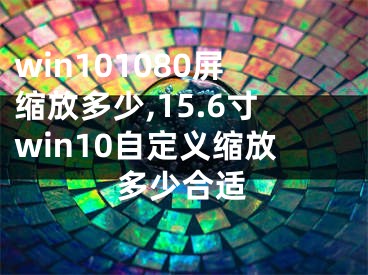 win101080屏缩放多少,15.6寸win10自定义缩放多少合适